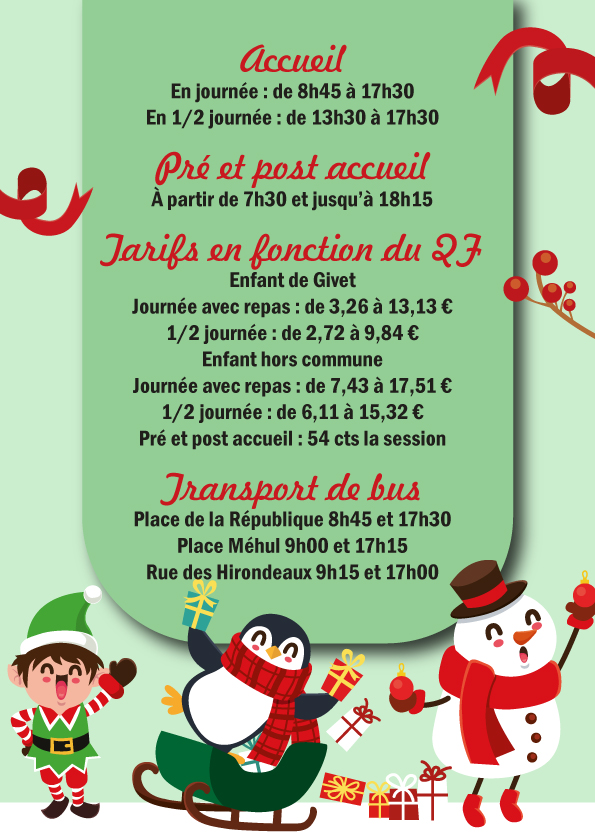 Accueil
En journée : de 8h45 à 17h30
En 1/2 journée : de 13h30 à 17h30

Pré et post accueil
À partir de 7h30 et jusqu'à 18h15

Tarifs en fonction du QF
Enfant de Givet
Journée avec repas : de 3,26 à 13,13 €
1/2 journée : de 2,72 à 9,84 €
Enfant hors commune
Journée avec repas : de 7,43 à 17,51 €
1/2 journée : de 6,11 à 15,32 €
Pré et post accueil : 54 cts la session

Transport de bus
Place de la République 8h45 et 17h30
Place Méhul 9h00 et 17h15
Rue des Hirondeaux 9h15 et 17h00